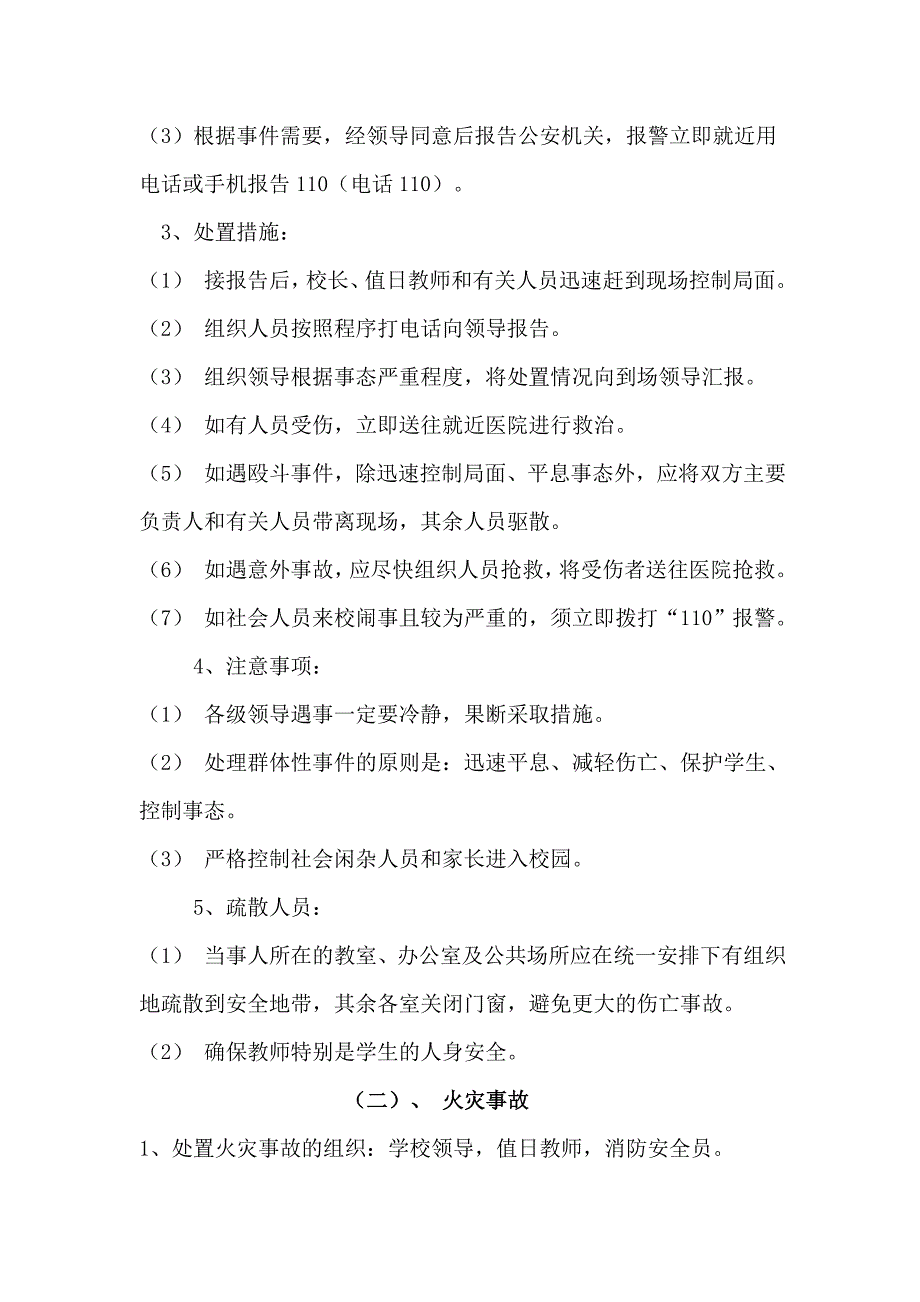 （3）根据事件需要，经领导同意后报告公安机关，报警立即就近用电话或手机报告 110（电话 110）。

3、处置措施：

（1） 接报告后，校长、值日教师和有关人员迅速赶到现场控制局面。

（2） 组织人员按照程序打电话向领导报告。

（3） 组织领导根据事态严重程度，将处置情况向到场领导汇报。

（4） 如有人员受伤，立即送往就近医院进行救治。

（5） 如遇殴斗事件，除迅速控制局面、平息事态外，应将双方主要负责人和有关人员带离现场，其余人员驱散。

（6） 如遇意外事故，应尽快组织人员抢救，将受伤者送往医院抢救。

（7） 如社会人员来校闹事且较为严重的，须立即拨打“110”报警。

4、注意事项：

（1） 各级领导遇事一定要冷静，果断采取措施。

（2） 处理群体性事件的原则是：迅速平息、减轻伤亡、保护学生、控制事态。

（3） 严格控制社会闲杂人员和家长进入校园。

5、疏散人员：

（1） 当事人所在的教室、办公室及公共场所应在统一安排下有组织地疏散到安全地带，其余各室关闭门窗，避免更大的伤亡事故。

（2） 确保教师特别是学生的人身安全。

（二）、 火灾事故

1、处置火灾事故的组织：学校领导，值日教师，消防安全员。